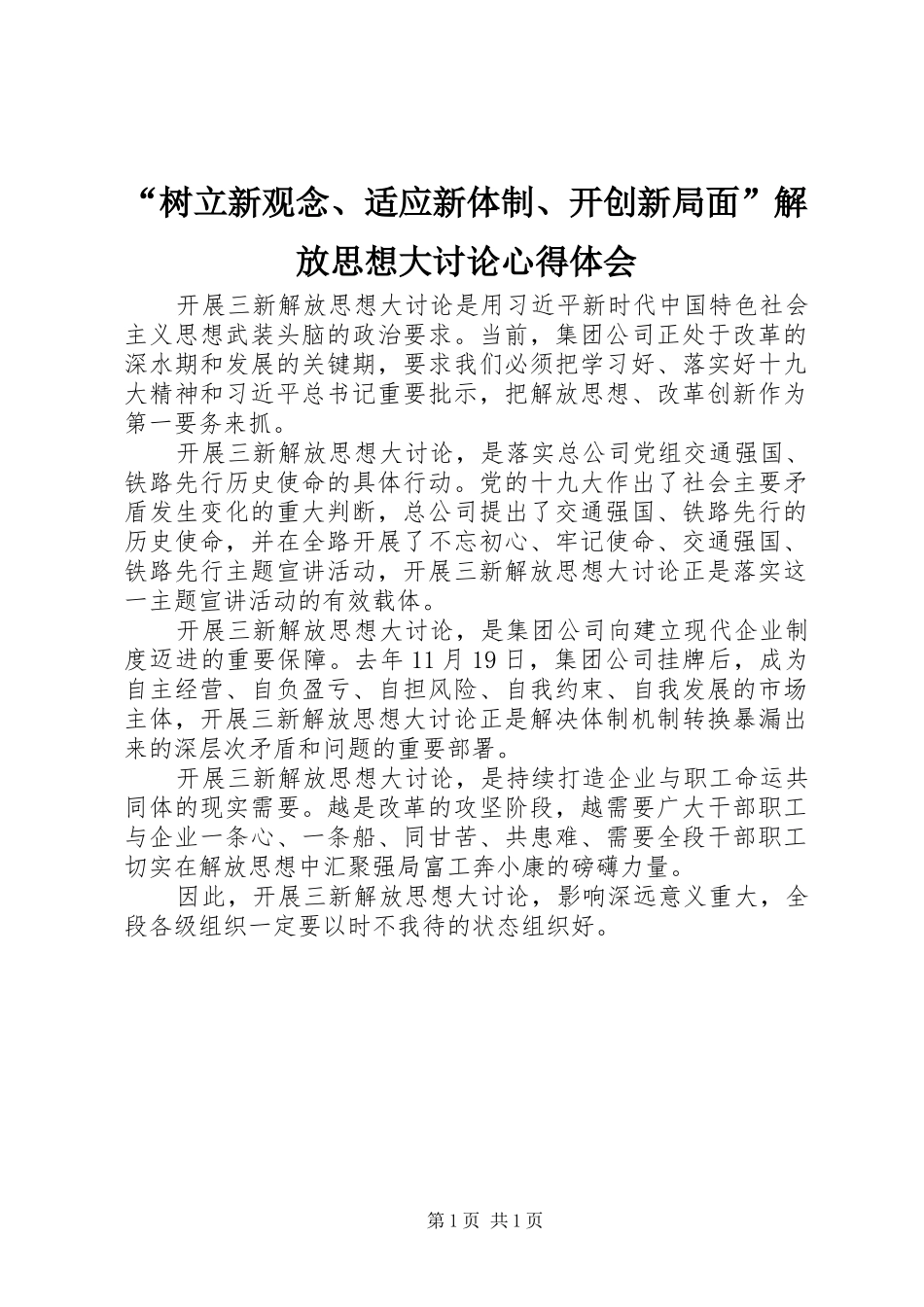 “树立新观念、适应新体制、开创新局面”解放思想大讨论心得体会

开展三新解放思想大讨论是用习近平新时代中国特色社会主义思想武装头脑的政治要求。当前，集团公司正处于改革的深水期和发展的关键期，要求我们必须把学习好、落实好十九大精神和习近平总书记重要批示，把解放思想、改革创新作为第一要务来抓。

开展三新解放思想大讨论，是落实总公司党组交通强国、铁路先行历史使命的具体行动。党的十九大作出了社会主要矛盾发生变化的重大判断，总公司提出了交通强国、铁路先行的历史使命，并在全路开展了不忘初心、牢记使命、交通强国、铁路先行主题宣讲活动，开展三新解放思想大讨论正是落实这一主题宣讲活动的有效载体。

开展三新解放思想大讨论，是集团公司向建立现代企业制度迈进的重要保障。去年11月19日，集团公司挂牌后，成为自主经营、自负盈亏、自担风险、自我约束、自我发展的市场主体，开展三新解放思想大讨论正是解决体制机制转换暴漏出来的深层次矛盾和问题的重要部署。

开展三新解放思想大讨论，是持续打造企业与职工命运共同体的现实需要。越是改革的攻坚阶段，越需要广大干部职工与企业一条心、一条船、同甘苦、共患难、需要全段干部职工切实在解放思想中汇聚强局富工奔小康的磅礴力量。

因此，开展三新解放思想大讨论，影响深远意义重大，全段各级组织一定要以时不我待的状态组织好。

第1页 共1页